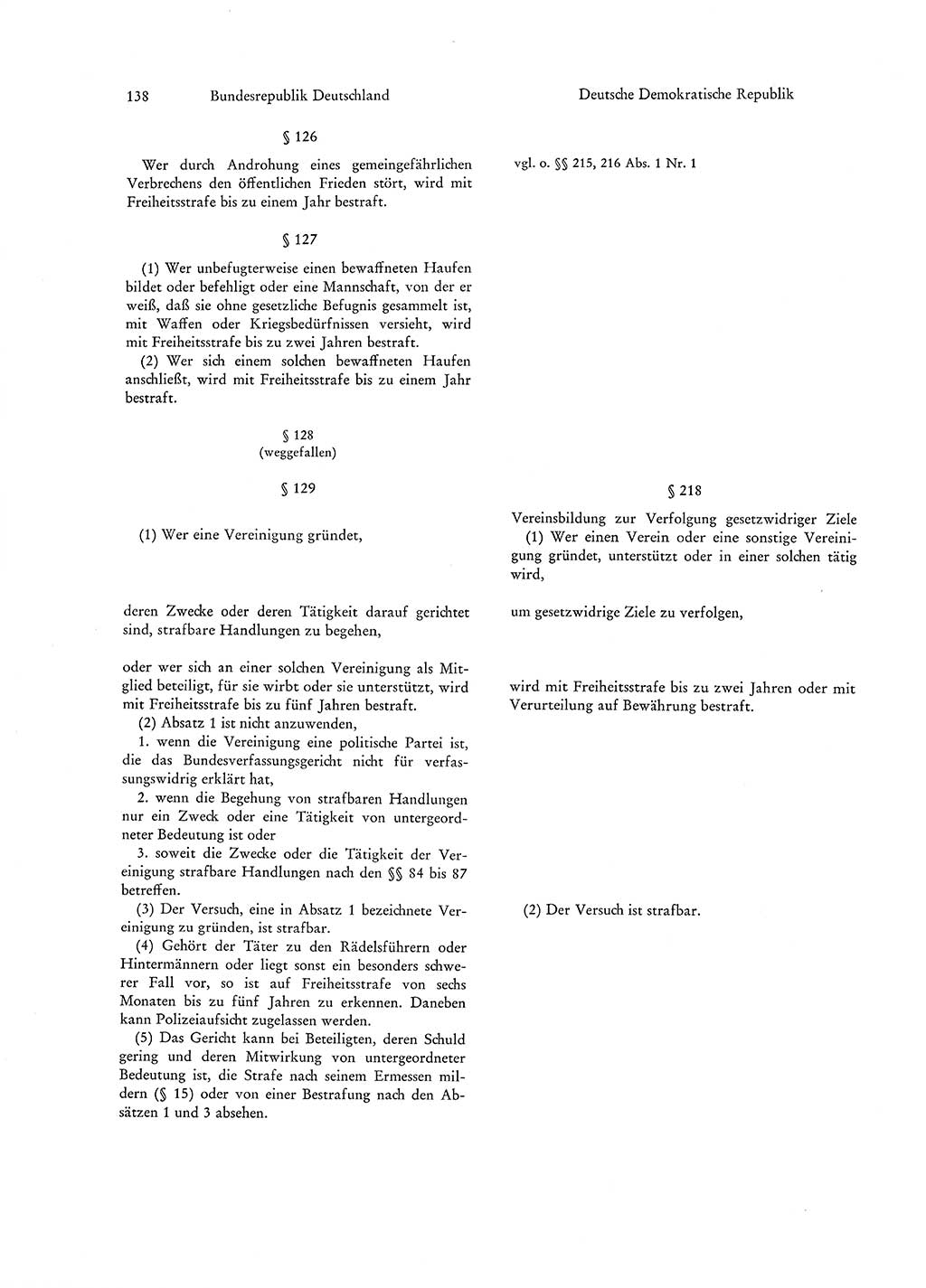 138 Bundesrepublik Deutschland

§ 126

Wer durch Androhung eines gemeingefährlichen Verbrechens den öffentlichen Frieden stört, wird mit Freiheitsstrafe bis zu einem Jahr bestraft.

§ 127

(1) Wer unbefugterweise einen bewaffneten Haufen bildet oder befehligt oder eine Mannschaft, von der er weiß, daß sie ohne gesetzliche Befugnis gesammelt ist, mit Waffen oder Kriegsbedürfnissen versieht, wird mit Freiheitsstrafe bis zu zwei Jahren bestraft.

(2) Wer sich einem solchen bewaffneten Haufen anschließt, wird mit Freiheitsstrafe bis zu einem Jahr bestraft.

§ 128
(weggefallen)

§ 129

(1) Wer eine Vereinigung gründet,

deren Zwecke oder deren Tätigkeit darauf gerichtet sind, strafbare Handlungen zu begehen,

oder wer sich an einer solchen Vereinigung als Mitglied beteiligt, für sie wirbt oder sie unterstützt, wird mit Freiheitsstrafe bis zu fünf Jahren bestraft.

(2) Absatz 1 ist nicht anzuwenden,

1. wenn die Vereinigung eine politische Partei ist, die das Bundesverfassungsgericht nicht für verfassungswidrig erklärt hat,

2. wenn die Begehung von strafbaren Handlungen nur ein Zweck oder eine Tätigkeit von untergeordneter Bedeutung ist oder

3. soweit die Zwecke oder die Tätigkeit der Vereinigung strafbare Handlungen nach den §§ 84 bis 87 betreffen.

(3) Der Versuch, eine in Absatz 1 bezeichnete Vereinigung zu gründen, ist strafbar.

(4) Gehört der Täter zu den Rädelsführern oder Hintermännern oder liegt sonst ein besonders schwerer Fall vor, so ist auf Freiheitsstrafe von sechs Monaten bis zu fünf Jahren zu erkennen. Daneben kann Polizeiaufsicht zugelassen werden.

(5) Das Gericht kann bei Beteiligten, deren Schuld gering und deren Mitwirkung von untergeordneter Bedeutung ist, die Strafe nach seinem Ermessen mildern (§ 15) oder von einer Bestrafung nach den Absätzen 1 und 3 absehen.

Deutsche Demokratische Republik

vgl. o. §§ 215, 216 Abs. 1 Nr. 1

§ 218

Vereinsbildung zur Verfolgung gesetzwidriger Ziele

(1) Wer einen Verein oder eine sonstige Vereinigung gründet, unterstützt oder in einer solchen tätig wird,

um gesetzwidrige Ziele zu verfolgen,

wird mit Freiheitsstrafe bis zu zwei Jahren oder mit Verurteilung auf Bewährung bestraft.

(2) Der Versuch ist strafbar.